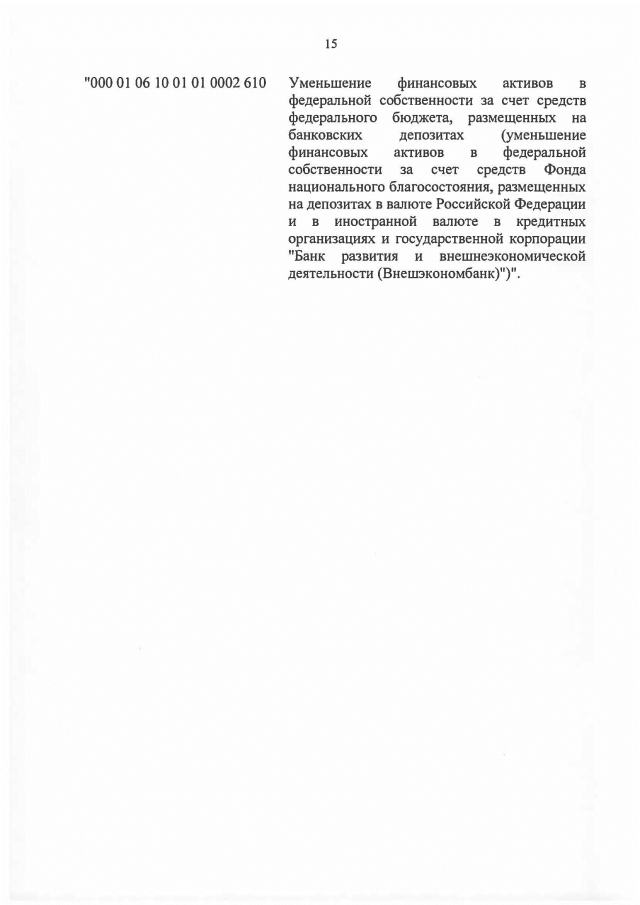 15

"000 01 06 10 01 01 0002 610

Уменьшение финансовых активов в федеральной собственности за счет средств федерального бюджета, размещенных на банковских депозитах (уменьшение финансовых активов в федеральной собственности за счет средств Фонда национального благосостояния, размещенных на депозитах в валюте Российской Федерации и в иностранной валюте в кредитных организациях и государственной корпорации "Банк развития и внешнеэкономической деятельности (Внешэкономбанк)")".